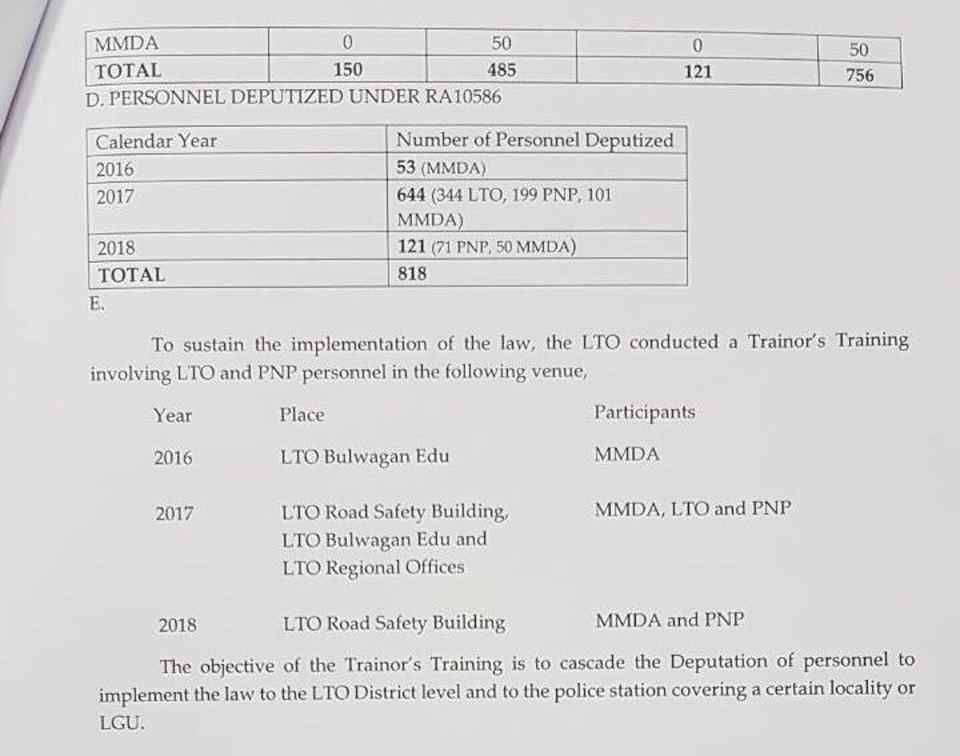 | MMDA | 0 | 50 | 0 | 50 |
|---|---|---|---|---|
| TOTAL | 150 | 485 | 121 | 756 |

D. PERSONNEL DEPUTIZED UNDER RA10586

| Calendar Year | Number of Personnel Deputized |
|---|---|
| 2016 | 53 (MMDA) |
| 2017 | 644 (344 LTO, 199 PNP, 101 MMDA) |
| 2018 | 121 (71 PNP, 50 MMDA) |
| TOTAL | 818 |

E.

To sustain the implementation of the law, the LTO conducted a Trainor's Training involving LTO and PNP personnel in the following venue,

| Year | Place | Participants |
|---|---|---|
| 2016 | LTO Bulwagan Edu | MMDA |
| 2017 | LTO Road Safety Building, LTO Bulwagan Edu and LTO Regional Offices | MMDA, LTO and PNP |
| 2018 | LTO Road Safety Building | MMDA and PNP |

The objective of the Trainor's Training is to cascade the Deputation of personnel to implement the law to the LTO District level and to the police station covering a certain locality or LGU.